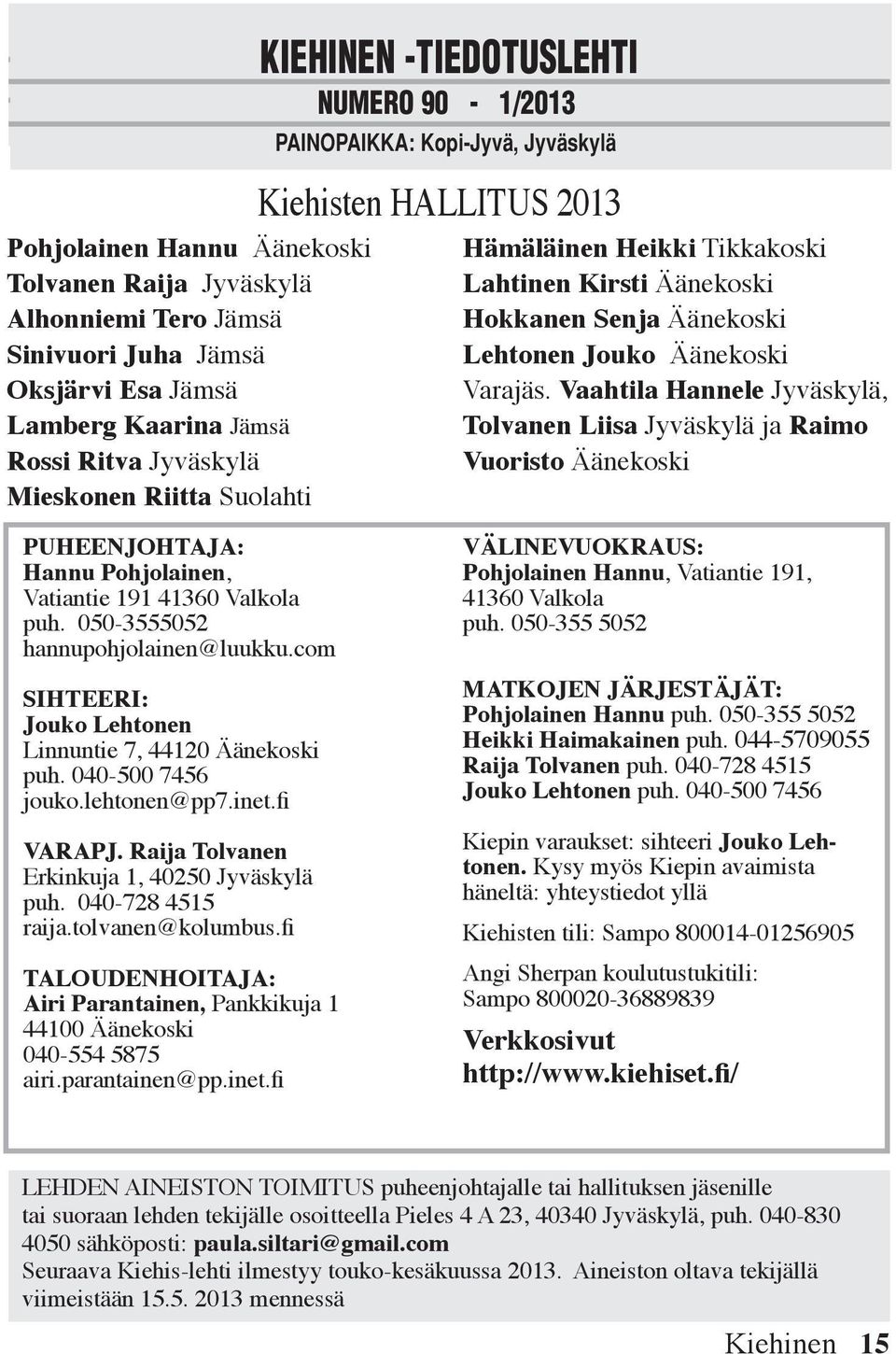 KIEHINEN -TIEDOTUSLEHTI
NUMERO 90 - 1/2013
PAINOPAIKKA: Kopi-Jyvä, Jyväskylä

Kiehisten HALLITUS 2013

Pohjolainen Hannu Äänekoski
Tolvanen Raija Jyväskylä
Alhonniemi Tero Jämsä
Sinivuori Juha Jämsä
Oksjärvi Esa Jämsä
Lamberg Kaarina Jämsä
Rossi Ritva Jyväskylä
Mieskonen Riitta Suolahti

Hämäläinen Heikki Tikkakoski
Lahtinen Kirsti Äänekoski
Hokkanen Senja Äänekoski
Lehtonen Jouko Äänekoski
Varajäs. Vaahtila Hannele Jyväskylä, Tolvanen Liisa Jyväskylä ja Raimo Vuoristo Äänekoski

PUHEENJOHTAJA:
Hannu Pohjolainen,
Vatiantie 191 41360 Valkola
puh. 050-3555052
hannupohjolainen@luukku.com

SIHTEERI:
Jouko Lehtonen
Linnuntie 7, 44120 Äänekoski
puh. 040-500 7456
jouko.lehtonen@pp7.inet.fi

VARAPJ. Raija Tolvanen
Erkinkuja 1, 40250 Jyväskylä
puh. 040-728 4515
raija.tolvanen@kolumbus.fi

TALOUDENHOITAJA:
Airi Parantainen, Pankkikuja 1
44100 Äänekoski
040-554 5875
airi.parantainen@pp.inet.fi

VÄLINEVUOKRAUS:
Pohjolainen Hannu, Vatiantie 191,
41360 Valkola
puh. 050-355 5052

MATKOJEN JÄRJESTÄJÄT:
Pohjolainen Hannu puh. 050-355 5052
Heikki Haimakainen puh. 044-5709055
Raija Tolvanen puh. 040-728 4515
Jouko Lehtonen puh. 040-500 7456

Kiepin varaukset: sihteeri Jouko Lehtonen. Kysy myös Kiepin avaimista häneltä: yhteystiedot yllä

Kiehisten tili: Sampo 800014-01256905

Angi Sherpan koulutustukitili:
Sampo 800020-36889839

Verkkosivut
http://www.kiehiset.fi/

LEHDEN AINEISTON TOIMITUS puheenjohtajalle tai hallituksen jäsenille tai suoraan lehden tekijälle osoitteella Pieles 4 A 23, 40340 Jyväskylä, puh. 040-830 4050 sähköposti: paula.siltari@gmail.com
Seuraava Kiehis-lehti ilmestyy touko-kesäkuussa 2013. Aineiston oltava tekijällä viimeistään 15.5. 2013 mennessä

Kiehinen 15